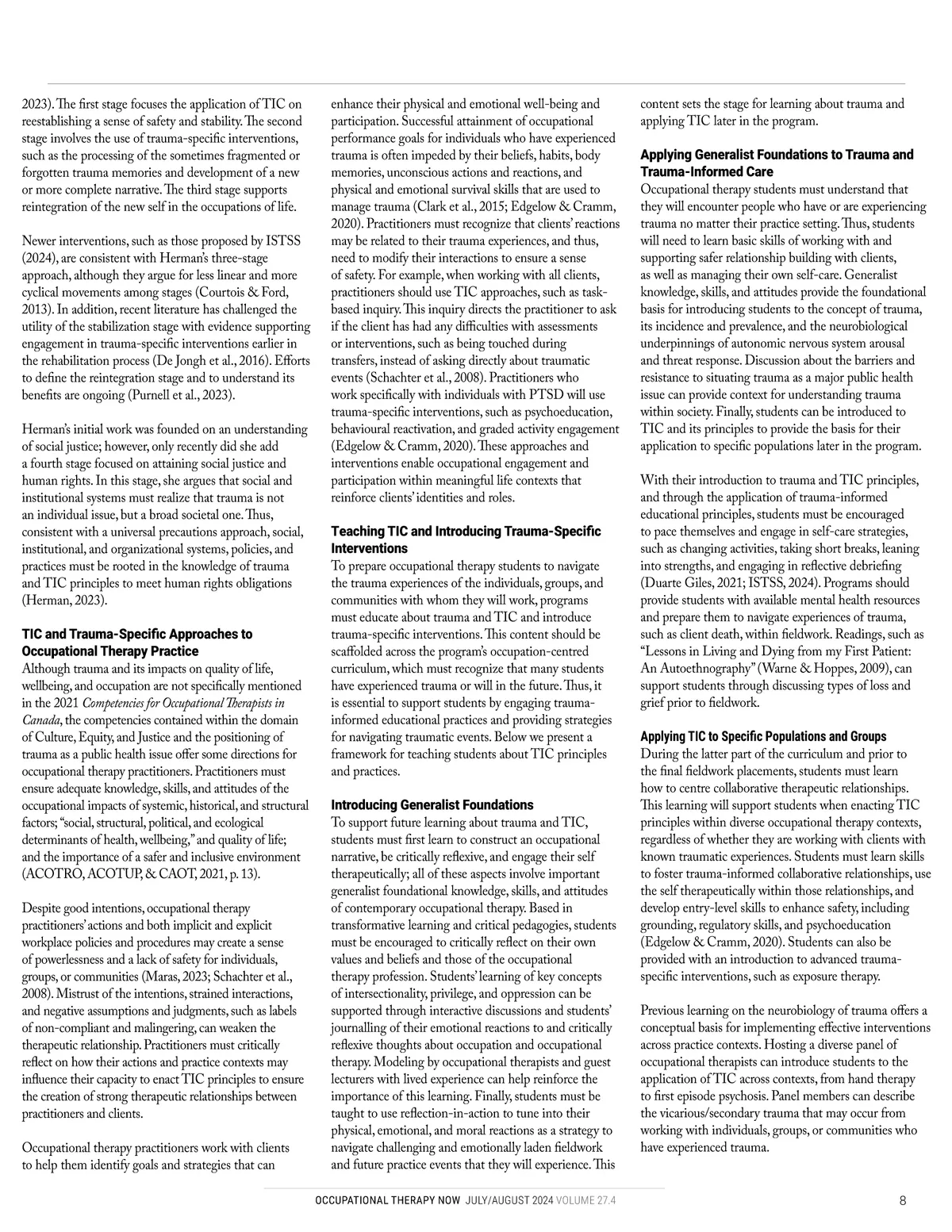 2023). The first stage focuses the application of TIC on reestablishing a sense of safety and stability. The second stage involves the use of trauma-specific interventions, such as the processing of the sometimes fragmented or forgotten trauma memories and development of a new or more complete narrative. The third stage supports reintegration of the new self in the occupations of life.

Newer interventions, such as those proposed by ISTSS (2024), are consistent with Herman's three-stage approach, although they argue for less linear and more cyclical movements among stages (Courtois & Ford, 2013). In addition, recent literature has challenged the utility of the stabilization stage with evidence supporting engagement in trauma-specific interventions earlier in the rehabilitation process (De Jongh et al., 2016). Efforts to define the reintegration stage and to understand its benefits are ongoing (Purnell et al., 2023).

Herman's initial work was founded on an understanding of social justice; however, only recently did she add a fourth stage focused on attaining social justice and human rights. In this stage, she argues that social and institutional systems must realize that trauma is not an individual issue, but a broad societal one. Thus, consistent with a universal precautions approach, social, institutional, and organizational systems, policies, and practices must be rooted in the knowledge of trauma and TIC principles to meet human rights obligations (Herman, 2023).

TIC and Trauma-Specific Approaches to Occupational Therapy Practice
Although trauma and its impacts on quality of life, wellbeing, and occupation are not specifically mentioned in the 2021 Competencies for Occupational Therapists in Canada, the competencies contained within the domain of Culture, Equity, and Justice and the positioning of trauma as a public health issue offer some directions for occupational therapy practitioners. Practitioners must ensure adequate knowledge, skills, and attitudes of the occupational impacts of systemic, historical, and structural factors; "social, structural, political, and ecological determinants of health, wellbeing," and quality of life; and the importance of a safer and inclusive environment (ACOTRO, ACOTUP, & CAOT, 2021, p. 13).

Despite good intentions, occupational therapy practitioners' actions and both implicit and explicit workplace policies and procedures may create a sense of powerlessness and a lack of safety for individuals, groups, or communities (Maras, 2023; Schachter et al., 2008). Mistrust of the intentions, strained interactions, and negative assumptions and judgments, such as labels of non-compliant and malingering, can weaken the therapeutic relationship. Practitioners must critically reflect on how their actions and practice contexts may influence their capacity to enact TIC principles to ensure the creation of strong therapeutic relationships between practitioners and clients.

Occupational therapy practitioners work with clients to help them identify goals and strategies that can enhance their physical and emotional well-being and participation. Successful attainment of occupational performance goals for individuals who have experienced trauma is often impeded by their beliefs, habits, body memories, unconscious actions and reactions, and physical and emotional survival skills that are used to manage trauma (Clark et al., 2015; Edgelow & Cramm, 2020). Practitioners must recognize that clients' reactions may be related to their trauma experiences, and thus, need to modify their interactions to ensure a sense of safety. For example, when working with all clients, practitioners should use TIC approaches, such as task-based inquiry. This inquiry directs the practitioner to ask if the client has had any difficulties with assessments or interventions, such as being touched during transfers, instead of asking directly about traumatic events (Schachter et al., 2008). Practitioners who work specifically with individuals with PTSD will use trauma-specific interventions, such as psychoeducation, behavioural reactivation, and graded activity engagement (Edgelow & Cramm, 2020). These approaches and interventions enable occupational engagement and participation within meaningful life contexts that reinforce clients' identities and roles.

Teaching TIC and Introducing Trauma-Specific Interventions
To prepare occupational therapy students to navigate the trauma experiences of the individuals, groups, and communities with whom they will work, programs must educate about trauma and TIC and introduce trauma-specific interventions. This content should be scaffolded across the program's occupation-centred curriculum, which must recognize that many students have experienced trauma or will in the future. Thus, it is essential to support students by engaging trauma-informed educational practices and providing strategies for navigating traumatic events. Below we present a framework for teaching students about TIC principles and practices.

Introducing Generalist Foundations
To support future learning about trauma and TIC, students must first learn to construct an occupational narrative, be critically reflexive, and engage their self therapeutically; all of these aspects involve important generalist foundational knowledge, skills, and attitudes of contemporary occupational therapy. Based in transformative learning and critical pedagogies, students must be encouraged to critically reflect on their own values and beliefs and those of the occupational therapy profession. Students' learning of key concepts of intersectionality, privilege, and oppression can be supported through interactive discussions and students' journalling of their emotional reactions to and critically reflexive thoughts about occupation and occupational therapy. Modeling by occupational therapists and guest lecturers with lived experience can help reinforce the importance of this learning. Finally, students must be taught to use reflection-in-action to tune into their physical, emotional, and moral reactions as a strategy to navigate challenging and emotionally laden fieldwork and future practice events that they will experience. This content sets the stage for learning about trauma and applying TIC later in the program.

Applying Generalist Foundations to Trauma and Trauma-Informed Care
Occupational therapy students must understand that they will encounter people who have or are experiencing trauma no matter their practice setting. Thus, students will need to learn basic skills of working with and supporting safer relationship building with clients, as well as managing their own self-care. Generalist knowledge, skills, and attitudes provide the foundational basis for introducing students to the concept of trauma, its incidence and prevalence, and the neurobiological underpinnings of autonomic nervous system arousal and threat response. Discussion about the barriers and resistance to situating trauma as a major public health issue can provide context for understanding trauma within society. Finally, students can be introduced to TIC and its principles to provide the basis for their application to specific populations later in the program.

With their introduction to trauma and TIC principles, and through the application of trauma-informed educational principles, students must be encouraged to pace themselves and engage in self-care strategies, such as changing activities, taking short breaks, leaning into strengths, and engaging in reflective debriefing (Duarte Giles, 2021; ISTSS, 2024). Programs should provide students with available mental health resources and prepare them to navigate experiences of trauma, such as client death, within fieldwork. Readings, such as "Lessons in Living and Dying from my First Patient: An Autoethnography" (Warne & Hoppes, 2009), can support students through discussing types of loss and grief prior to fieldwork.

Applying TIC to Specific Populations and Groups
During the latter part of the curriculum and prior to the final fieldwork placements, students must learn how to centre collaborative therapeutic relationships. This learning will support students when enacting TIC principles within diverse occupational therapy contexts, regardless of whether they are working with clients with known traumatic experiences. Students must learn skills to foster trauma-informed collaborative relationships, use the self therapeutically within those relationships, and develop entry-level skills to enhance safety, including grounding, regulatory skills, and psychoeducation (Edgelow & Cramm, 2020). Students can also be provided with an introduction to advanced trauma-specific interventions, such as exposure therapy.

Previous learning on the neurobiology of trauma offers a conceptual basis for implementing effective interventions across practice contexts. Hosting a diverse panel of occupational therapists can introduce students to the application of TIC across contexts, from hand therapy to first episode psychosis. Panel members can describe the vicarious/secondary trauma that may occur from working with individuals, groups, or communities who have experienced trauma.

OCCUPATIONAL THERAPY NOW JULY/AUGUST 2024 VOLUME 27.4 8